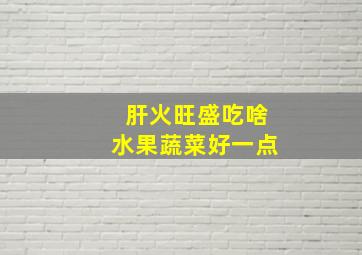 肝火旺盛吃啥
水果蔬菜好一点